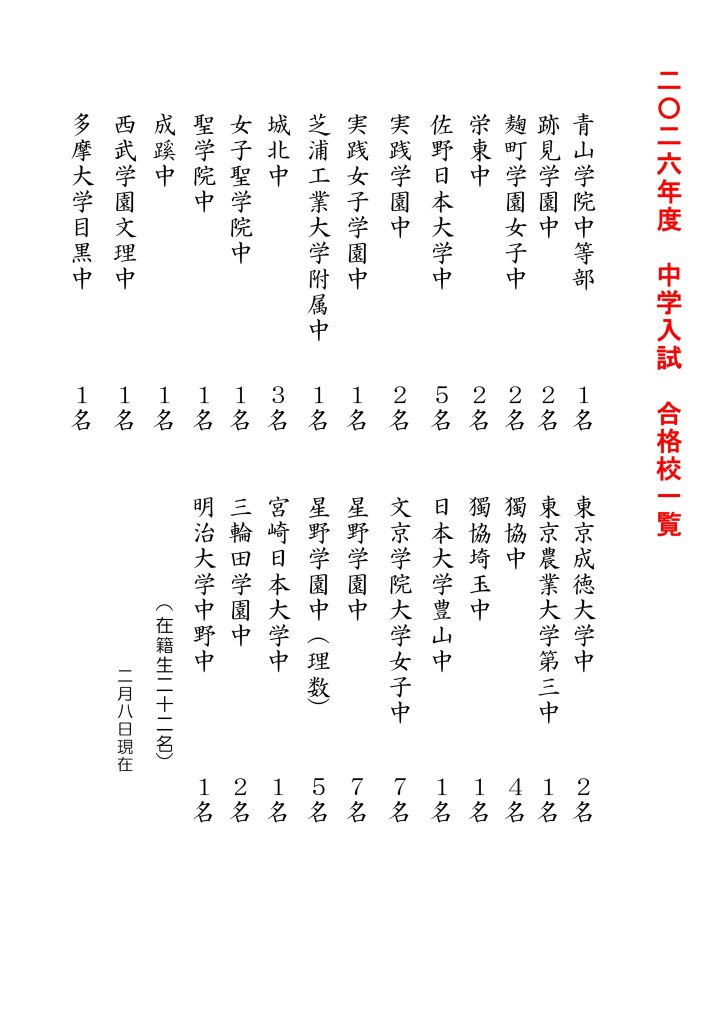 二〇二六年度　中学入試　合格校一覧

青山学院中等部　1名
跡見学園中　2名
麹町学園女子中　2名
栄東中　2名
佐野日本大学中　5名
実践学園中　2名
実践女子学園中　1名
芝浦工業大学附属中　1名
城北中　3名
女子聖学院中　1名
聖学院中　1名
成蹊中　1名
西武学園文理中　1名
多摩大学目黒中　1名

東京成徳大学中　2名
東京農業大学第三中　1名
獨協中　4名
獨協埼玉中　1名
日本大学豊山中　1名
文京学院大学女子中　7名
星野学園中　7名
星野学園中（理数）　5名
宮崎日本大学中　1名
三輪田学園中　2名
明治大学中野中　1名

（在籍生二十二名）

二月八日現在